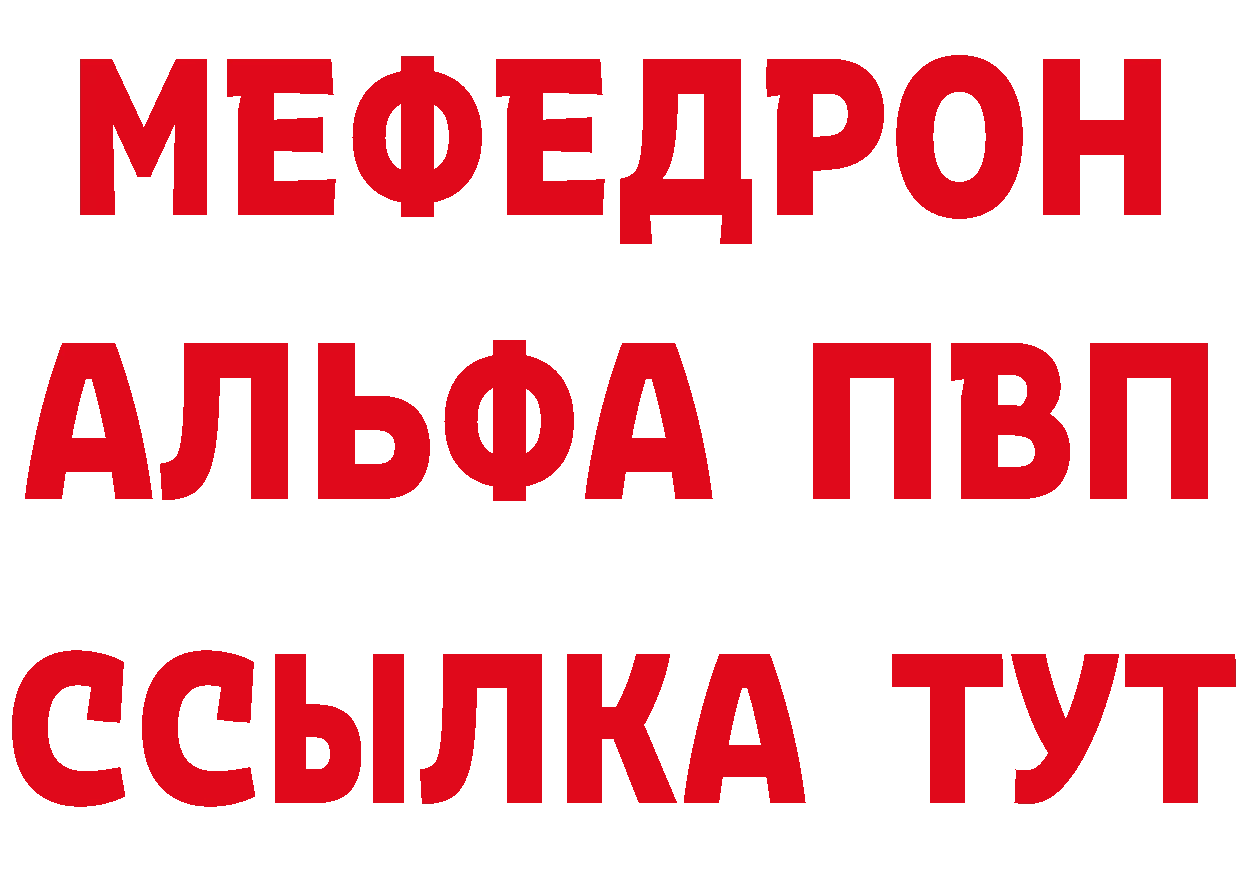 МЕФЕДРОН
АЛЬФА ПВП
ССЫЛКА ТУТ